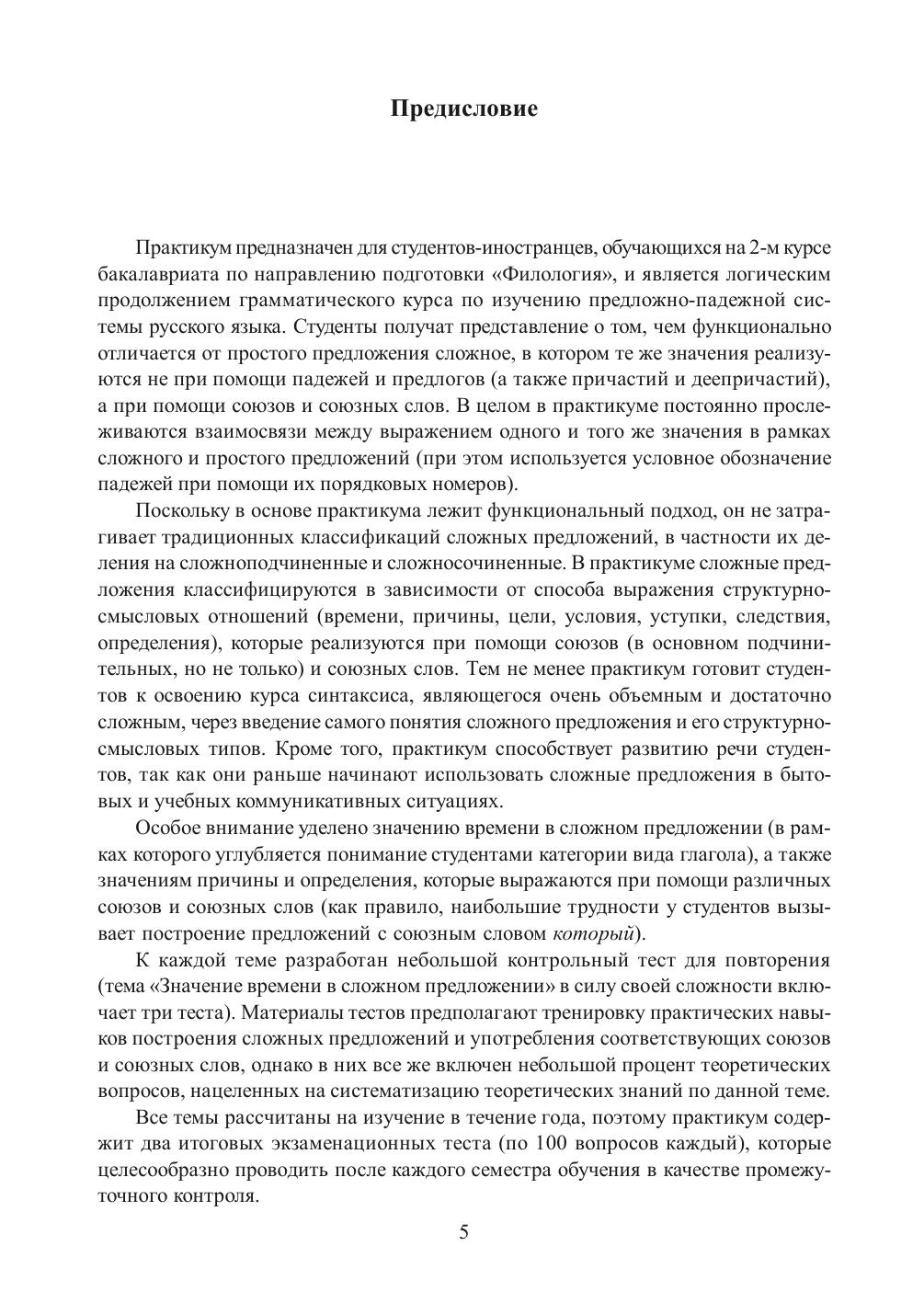 Предисловие

Практикум предназначен для студентов-иностранцев, обучающихся на 2-м курсе бакалавриата по направлению подготовки «Филология», и является логическим продолжением грамматического курса по изучению предложно-падежной системы русского языка. Студенты получат представление о том, чем функционально отличается от простого предложения сложное, в котором те же значения реализуются не при помощи падежей и предлогов (а также причастий и деепричастий), а при помощи союзов и союзных слов. В целом в практикуме постоянно прослеживаются взаимосвязи между выражением одного и того же значения в рамках сложного и простого предложений (при этом используется условное обозначение падежей при помощи их порядковых номеров).

Поскольку в основе практикума лежит функциональный подход, он не затрагивает традиционных классификаций сложных предложений, в частности их деления на сложноподчиненные и сложносочиненные. В практикуме сложные предложения классифицируются в зависимости от способа выражения структурно-смысловых отношений (времени, причины, цели, условия, уступки, следствия, определения), которые реализуются при помощи союзов (в основном подчинительных, но не только) и союзных слов. Тем не менее практикум готовит студентов к освоению курса синтаксиса, являющегося очень объемным и достаточно сложным, через введение самого понятия сложного предложения и его структурно-смысловых типов. Кроме того, практикум способствует развитию речи студентов, так как они раньше начинают использовать сложные предложения в бытовых и учебных коммуникативных ситуациях.

Особое внимание уделено значению времени в сложном предложении (в рамках которого углубляется понимание студентами категории вида глагола), а также значениям причины и определения, которые выражаются при помощи различных союзов и союзных слов (как правило, наибольшие трудности у студентов вызывает построение предложений с союзным словом который).

К каждой теме разработан небольшой контрольный тест для повторения (тема «Значение времени в сложном предложении» в силу своей сложности включает три теста). Материалы тестов предполагают тренировку практических навыков построения сложных предложений и употребления соответствующих союзов и союзных слов, однако в них все же включен небольшой процент теоретических вопросов, нацеленных на систематизацию теоретических знаний по данной теме.

Все темы рассчитаны на изучение в течение года, поэтому практикум содержит два итоговых экзаменационных теста (по 100 вопросов каждый), которые целесообразно проводить после каждого семестра обучения в качестве промежуточного контроля.

5